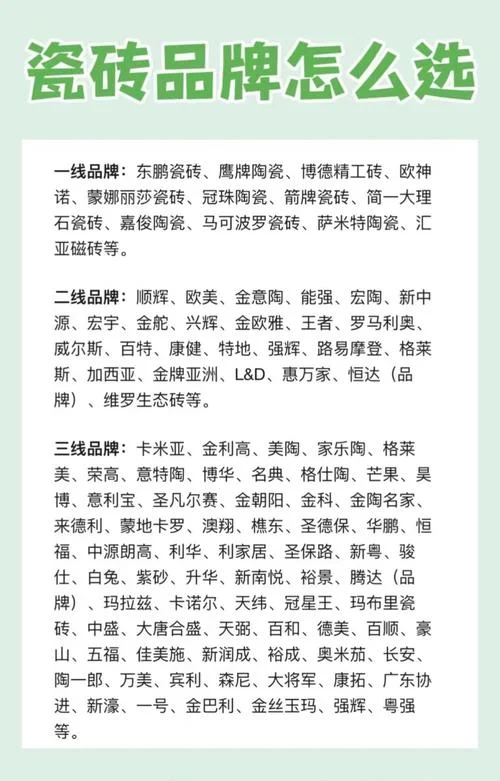 瓷砖品牌怎么选

一线品牌：东鹏瓷砖、鹰牌陶瓷、博德精工砖、欧神诺、蒙娜丽莎瓷砖、冠珠陶瓷、箭牌瓷砖、简一大理石瓷砖、嘉俊陶瓷、马可波罗瓷砖、萨米特陶瓷、汇亚磁砖等。

二线品牌：顺辉、欧美、金意陶、能强、宏陶、新中源、宏宇、金舵、兴辉、金欧雅、王者、罗马利奥、威尔斯、百特、康健、特地、强辉、路易摩登、格莱斯、加西亚、金牌亚洲、L&D、惠万家、恒达（品牌）、维罗生态砖等。

三线品牌：卡米亚、金利高、美陶、家乐陶、格莱美、荣高、意特陶、博华、名典、格仕陶、芒果、昊博、意利宝、圣凡尔赛、金朝阳、金科、金陶名家、来德利、蒙地卡罗、澳翔、樵东、圣德保、华鹏、恒福、中源朗高、利华、利家居、圣保路、新粤、骏仕、白兔、紫砂、升华、新南悦、裕景、腾达（品牌）、玛拉兹、卡诺尔、天纬、冠星王、玛布里瓷砖、中盛、大唐合盛、天弼、百和、德美、百顺、豪山、五福、佳美施、新润成、裕成、奥米茄、长安、陶一郎、万美、宾利、森尼、大将军、康拓、广东协进、新濠、一号、金巴利、金丝玉玛、强辉、粤强等。